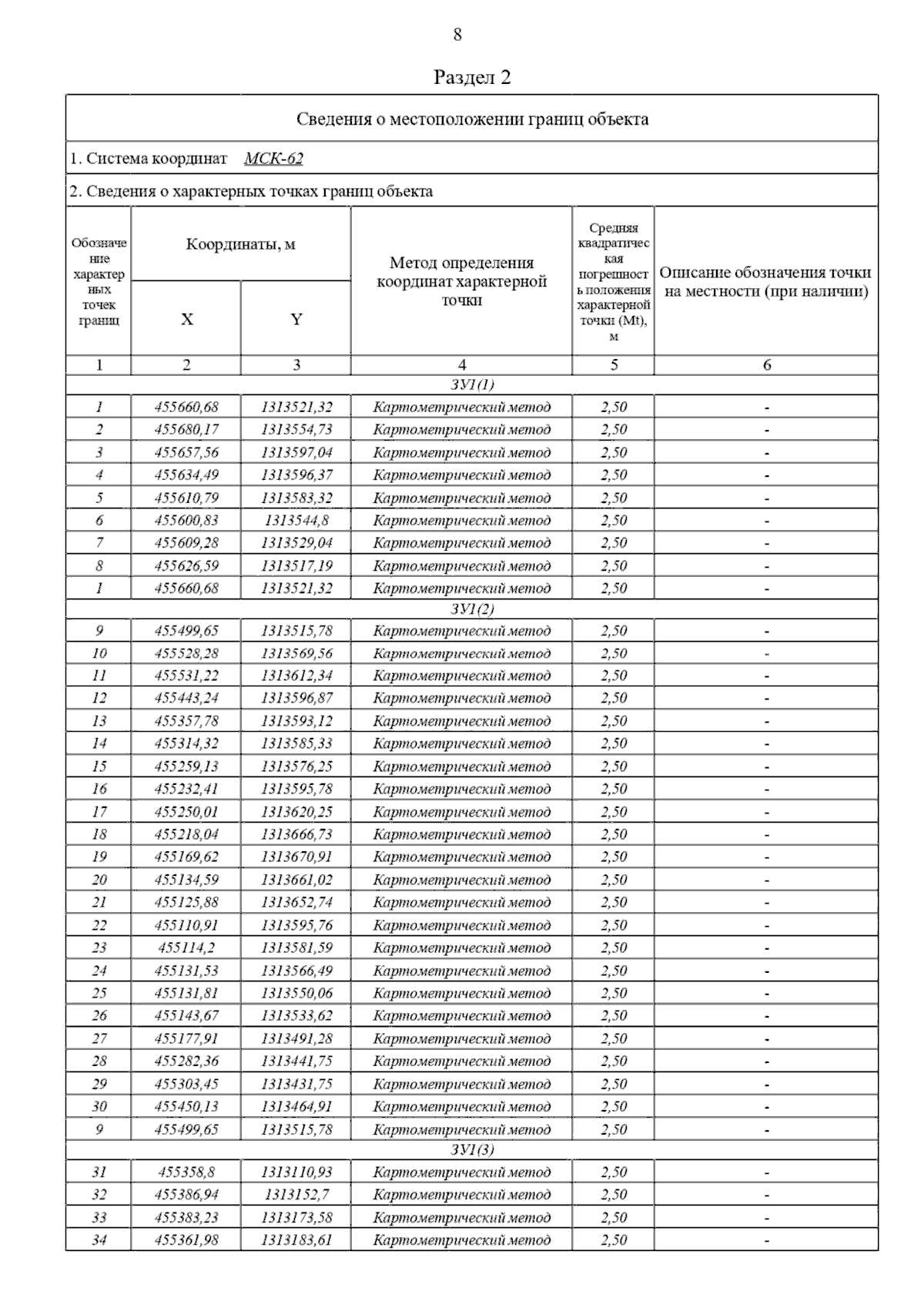 8

Раздел 2

Сведения о местоположении границ объекта

1. Система координат МСК-62

2. Сведения о характерных точках границ объекта

| Обозначение характерных точек границ | Координаты, м X | Координаты, м Y | Метод определения координат характерной точки | Средняя квадратическая погрешность положения характерной точки (Mt), м | Описание обозначения точки на местности (при наличии) |
|---|---|---|---|---|---|
| 1 | 2 | 3 | 4 | 5 | 6 |
| ЗУ1(1) | | | | | |
| 1 | 455660,68 | 1313521,32 | Картометрический метод | 2,50 | - |
| 2 | 455680,17 | 1313554,73 | Картометрический метод | 2,50 | - |
| 3 | 455657,56 | 1313597,04 | Картометрический метод | 2,50 | - |
| 4 | 455634,49 | 1313596,37 | Картометрический метод | 2,50 | - |
| 5 | 455610,79 | 1313583,32 | Картометрический метод | 2,50 | - |
| 6 | 455600,83 | 1313544,8 | Картометрический метод | 2,50 | - |
| 7 | 455609,28 | 1313529,04 | Картометрический метод | 2,50 | - |
| 8 | 455626,59 | 1313517,19 | Картометрический метод | 2,50 | - |
| 1 | 455660,68 | 1313521,32 | Картометрический метод | 2,50 | - |
| ЗУ1(2) | | | | | |
| 9 | 455499,65 | 1313515,78 | Картометрический метод | 2,50 | - |
| 10 | 455528,28 | 1313569,56 | Картометрический метод | 2,50 | - |
| 11 | 455531,22 | 1313612,34 | Картометрический метод | 2,50 | - |
| 12 | 455443,24 | 1313596,87 | Картометрический метод | 2,50 | - |
| 13 | 455357,78 | 1313593,12 | Картометрический метод | 2,50 | - |
| 14 | 455314,32 | 1313585,33 | Картометрический метод | 2,50 | - |
| 15 | 455259,13 | 1313576,25 | Картометрический метод | 2,50 | - |
| 16 | 455232,41 | 1313595,78 | Картометрический метод | 2,50 | - |
| 17 | 455250,01 | 1313620,25 | Картометрический метод | 2,50 | - |
| 18 | 455218,04 | 1313666,73 | Картометрический метод | 2,50 | - |
| 19 | 455169,62 | 1313670,91 | Картометрический метод | 2,50 | - |
| 20 | 455134,59 | 1313661,02 | Картометрический метод | 2,50 | - |
| 21 | 455125,88 | 1313652,74 | Картометрический метод | 2,50 | - |
| 22 | 455110,91 | 1313595,76 | Картометрический метод | 2,50 | - |
| 23 | 455114,2 | 1313581,59 | Картометрический метод | 2,50 | - |
| 24 | 455131,53 | 1313566,49 | Картометрический метод | 2,50 | - |
| 25 | 455131,81 | 1313550,06 | Картометрический метод | 2,50 | - |
| 26 | 455143,67 | 1313533,62 | Картометрический метод | 2,50 | - |
| 27 | 455177,91 | 1313491,28 | Картометрический метод | 2,50 | - |
| 28 | 455282,36 | 1313441,75 | Картометрический метод | 2,50 | - |
| 29 | 455303,45 | 1313431,75 | Картометрический метод | 2,50 | - |
| 30 | 455450,13 | 1313464,91 | Картометрический метод | 2,50 | - |
| 9 | 455499,65 | 1313515,78 | Картометрический метод | 2,50 | - |
| ЗУ1(3) | | | | | |
| 31 | 455358,8 | 1313110,93 | Картометрический метод | 2,50 | - |
| 32 | 455386,94 | 1313152,7 | Картометрический метод | 2,50 | - |
| 33 | 455383,23 | 1313173,58 | Картометрический метод | 2,50 | - |
| 34 | 455361,98 | 1313183,61 | Картометрический метод | 2,50 | - |